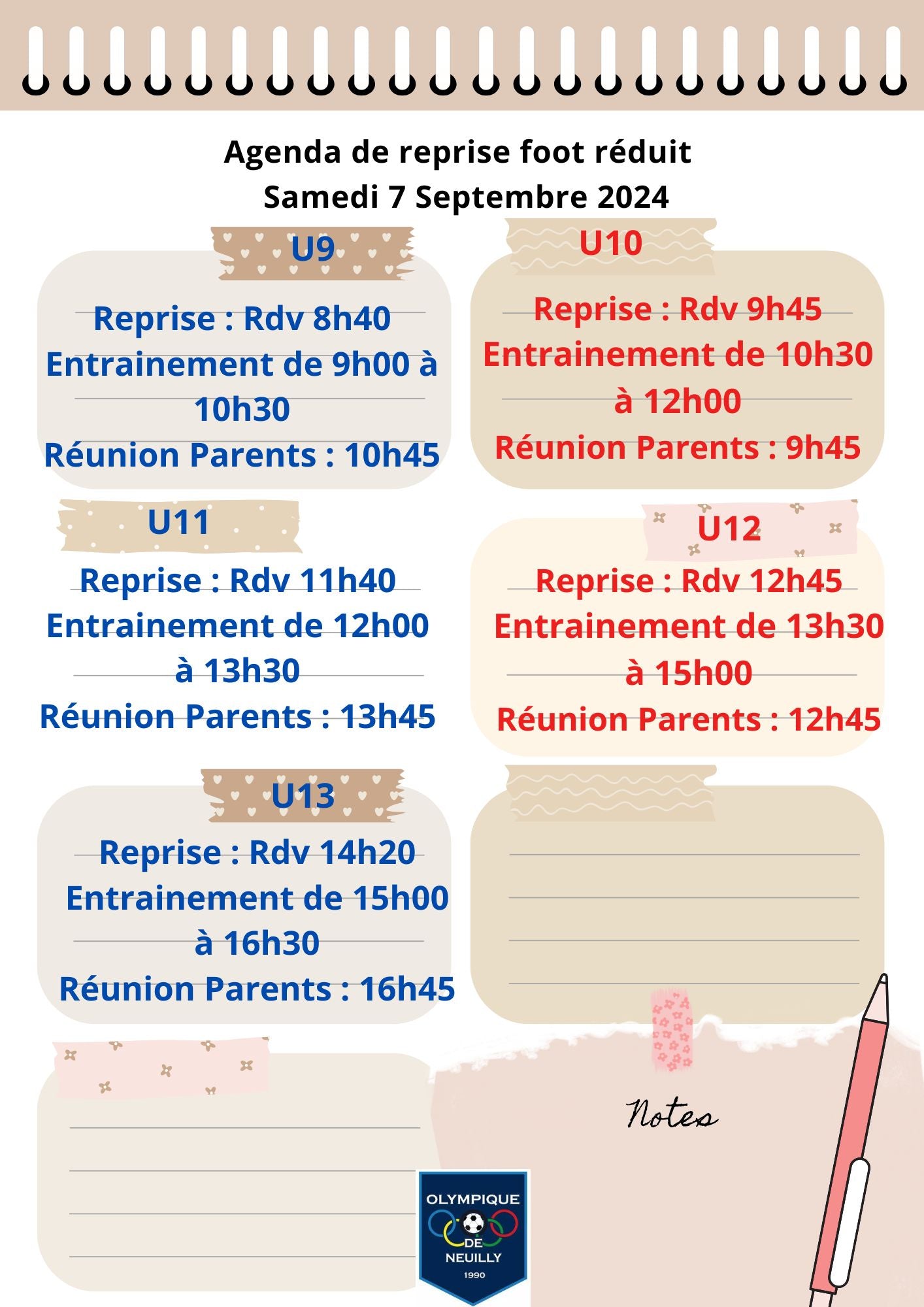 Agenda de reprise foot réduit
Samedi 7 Septembre 2024

U9

Reprise : Rdv 8h40
Entrainement de 9h00 à 10h30
Réunion Parents : 10h45

U10

Reprise : Rdv 9h45
Entrainement de 10h30 à 12h00
Réunion Parents : 9h45

U11

Reprise : Rdv 11h40
Entrainement de 12h00 à 13h30
Réunion Parents : 13h45

U12

Reprise : Rdv 12h45
Entrainement de 13h30 à 15h00
Réunion Parents : 12h45

U13

Reprise : Rdv 14h20
Entrainement de 15h00 à 16h30
Réunion Parents : 16h45

Notes

OLYMPIQUE
DE
NEUILLY
1990